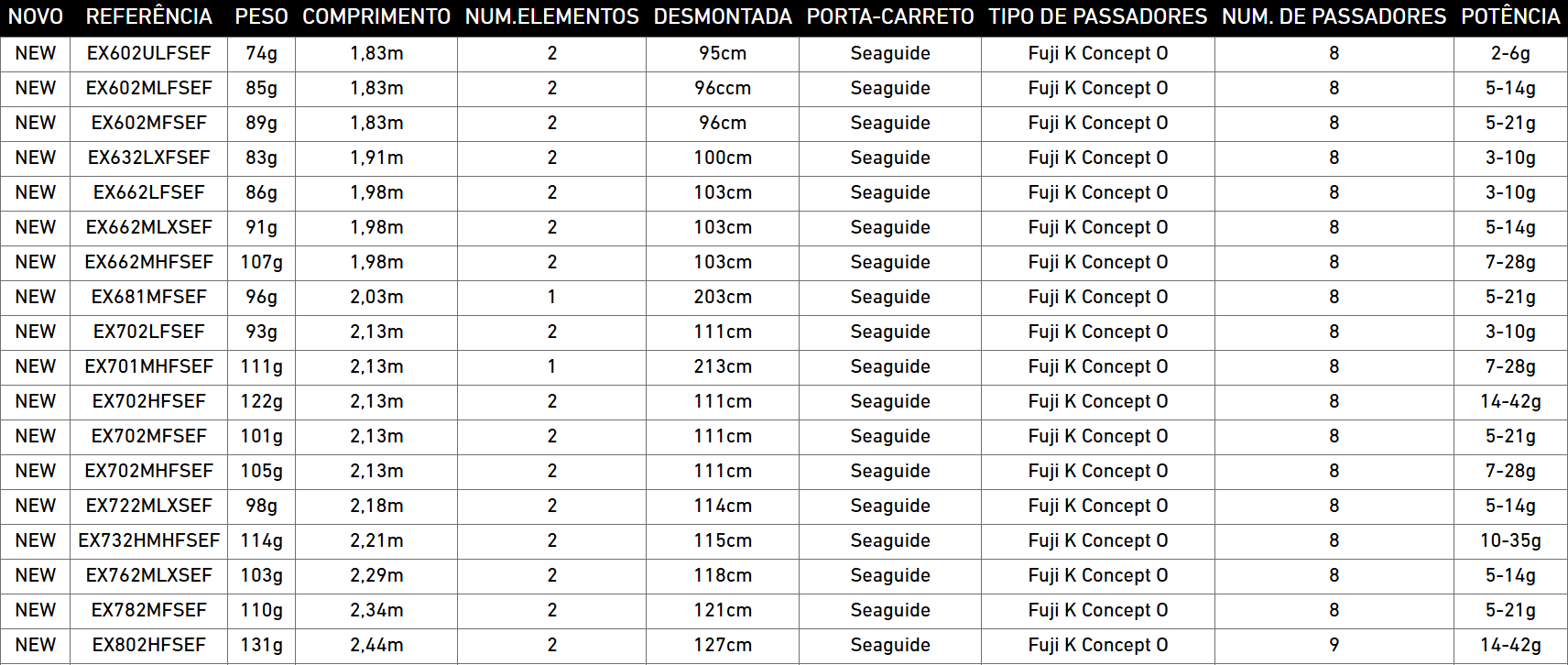 | NOVO | REFERÊNCIA | PESO | COMPRIMENTO | NUM.ELEMENTOS | DESMONTADA | PORTA-CARRETO | TIPO DE PASSADORES | NUM. DE PASSADORES | POTÊNCIA |
|---|---|---|---|---|---|---|---|---|---|
| NEW | EX602ULFSEF | 74g | 1,83m | 2 | 95cm | Seaguide | Fuji K Concept O | 8 | 2-6g |
| NEW | EX602MLFSEF | 85g | 1,83m | 2 | 96ccm | Seaguide | Fuji K Concept O | 8 | 5-14g |
| NEW | EX602MFSEF | 89g | 1,83m | 2 | 96cm | Seaguide | Fuji K Concept O | 8 | 5-21g |
| NEW | EX632LXFSEF | 83g | 1,91m | 2 | 100cm | Seaguide | Fuji K Concept O | 8 | 3-10g |
| NEW | EX662LFSEF | 86g | 1,98m | 2 | 103cm | Seaguide | Fuji K Concept O | 8 | 3-10g |
| NEW | EX662MLXSEF | 91g | 1,98m | 2 | 103cm | Seaguide | Fuji K Concept O | 8 | 5-14g |
| NEW | EX662MHFSEF | 107g | 1,98m | 2 | 103cm | Seaguide | Fuji K Concept O | 8 | 7-28g |
| NEW | EX681MFSEF | 96g | 2,03m | 1 | 203cm | Seaguide | Fuji K Concept O | 8 | 5-21g |
| NEW | EX702LFSEF | 93g | 2,13m | 2 | 111cm | Seaguide | Fuji K Concept O | 8 | 3-10g |
| NEW | EX701MHFSEF | 111g | 2,13m | 1 | 213cm | Seaguide | Fuji K Concept O | 8 | 7-28g |
| NEW | EX702HFSEF | 122g | 2,13m | 2 | 111cm | Seaguide | Fuji K Concept O | 8 | 14-42g |
| NEW | EX702MFSEF | 101g | 2,13m | 2 | 111cm | Seaguide | Fuji K Concept O | 8 | 5-21g |
| NEW | EX702MHFSEF | 105g | 2,13m | 2 | 111cm | Seaguide | Fuji K Concept O | 8 | 7-28g |
| NEW | EX722MLXSEF | 98g | 2,18m | 2 | 114cm | Seaguide | Fuji K Concept O | 8 | 5-14g |
| NEW | EX732HMHFSEF | 114g | 2,21m | 2 | 115cm | Seaguide | Fuji K Concept O | 8 | 10-35g |
| NEW | EX762MLXSEF | 103g | 2,29m | 2 | 118cm | Seaguide | Fuji K Concept O | 8 | 5-14g |
| NEW | EX782MFSEF | 110g | 2,34m | 2 | 121cm | Seaguide | Fuji K Concept O | 8 | 5-21g |
| NEW | EX802HFSEF | 131g | 2,44m | 2 | 127cm | Seaguide | Fuji K Concept O | 9 | 14-42g |